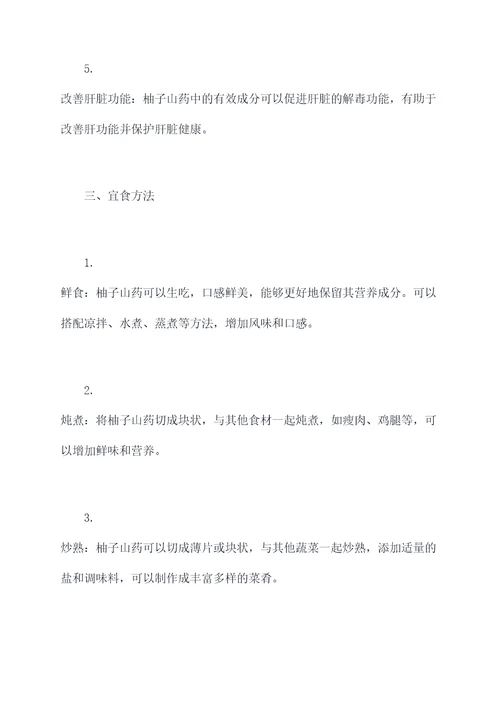 5.

改善肝脏功能：柚子山药中的有效成分可以促进肝脏的解毒功能，有助于改善肝功能并保护肝脏健康。

三、宜食方法

1.

鲜食：柚子山药可以生吃，口感鲜美，能够更好地保留其营养成分。可以搭配凉拌、水煮、蒸煮等方法，增加风味和口感。

2.

炖煮：将柚子山药切成块状，与其他食材一起炖煮，如瘦肉、鸡腿等，可以增加鲜味和营养。

3.

炒熟：柚子山药可以切成薄片或块状，与其他蔬菜一起炒熟，添加适量的盐和调味料，可以制作成丰富多样的菜肴。